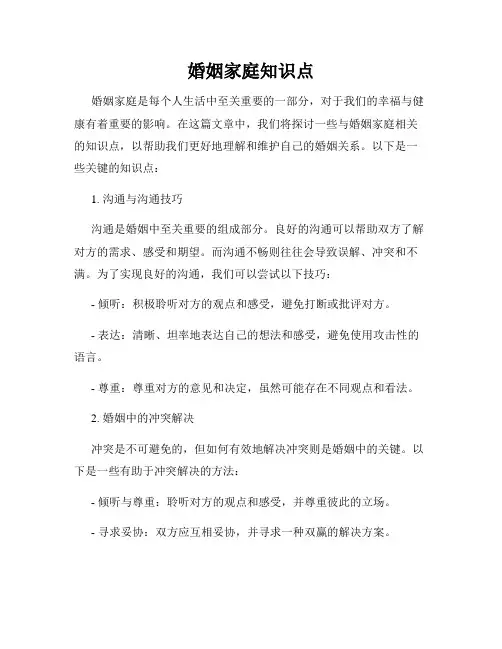 婚姻家庭知识点

婚姻家庭是每个人生活中至关重要的一部分，对于我们的幸福与健康有着重要的影响。在这篇文章中，我们将探讨一些与婚姻家庭相关的知识点，以帮助我们更好地理解和维护自己的婚姻关系。以下是一些关键的知识点：

1. 沟通与沟通技巧

沟通是婚姻中至关重要的组成部分。良好的沟通可以帮助双方了解对方的需求、感受和期望。而沟通不畅则往往会导致误解、冲突和不满。为了实现良好的沟通，我们可以尝试以下技巧：

- 倾听：积极聆听对方的观点和感受，避免打断或批评对方。

- 表达：清晰、坦率地表达自己的想法和感受，避免使用攻击性的语言。

- 尊重：尊重对方的意见和决定，虽然可能存在不同观点和看法。

2. 婚姻中的冲突解决

冲突是不可避免的，但如何有效地解决冲突则是婚姻中的关键。以下是一些有助于冲突解决的方法：

- 倾听与尊重：聆听对方的观点和感受，并尊重彼此的立场。

- 寻求妥协：双方应互相妥协，并寻求一种双赢的解决方案。